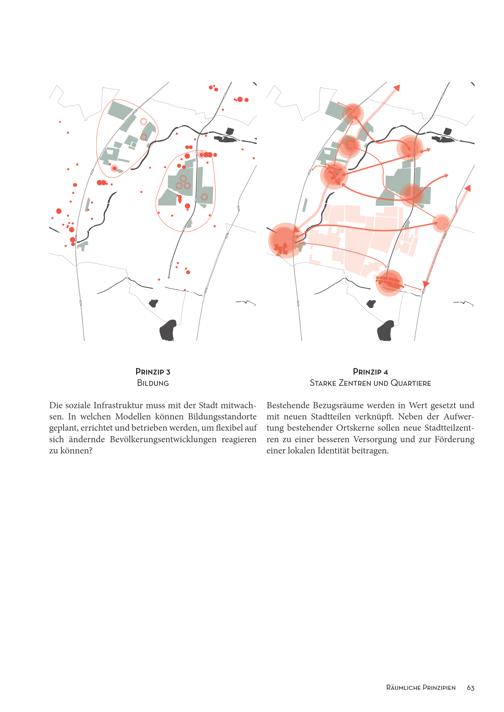 Prinzip 3
Bildung

Die soziale Infrastruktur muss mit der Stadt mitwachsen. In welchen Modellen können Bildungsstandorte geplant, errichtet und betrieben werden, um flexibel auf sich ändernde Bevölkerungsentwicklungen reagieren zu können?

Prinzip 4
Starke Zentren und Quartiere

Bestehende Bezugsräume werden in Wert gesetzt und mit neuen Stadtteilen verknüpft. Neben der Aufwertung bestehender Ortskerne sollen neue Stadtteilzentren zu einer besseren Versorgung und zur Förderung einer lokalen Identität beitragen.

Räumliche Prinzipien 63